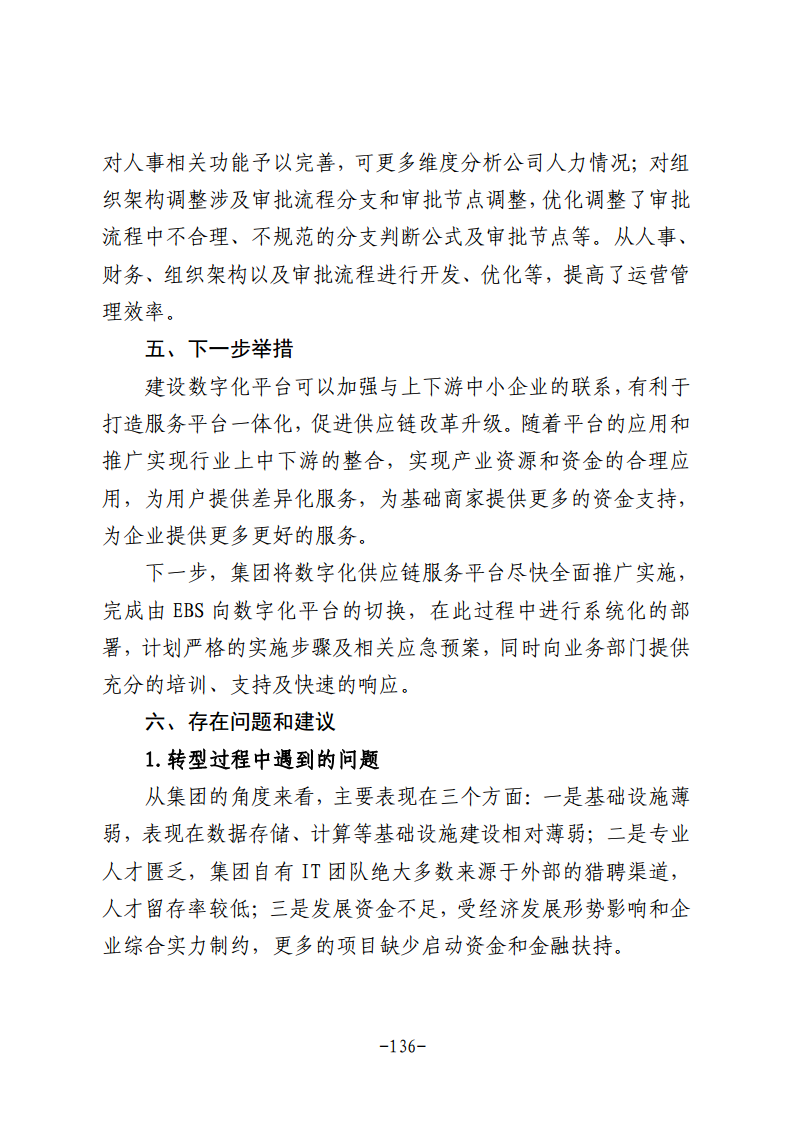 对人事相关功能予以完善，可更多维度分析公司人力情况；对组织架构调整涉及审批流程分支和审批节点调整，优化调整了审批流程中不合理、不规范的分支判断公式及审批节点等。从人事、财务、组织架构以及审批流程进行开发、优化等，提高了运营管理效率。

五、下一步举措

建设数字化平台可以加强与上下游中小企业的联系，有利于打造服务平台一体化，促进供应链改革升级。随着平台的应用和推广实现行业上中下游的整合，实现产业资源和资金的合理应用，为用户提供差异化服务，为基础商家提供更多的资金支持，为企业提供更多更好的服务。

下一步，集团将数字化供应链服务平台尽快全面推广实施，完成由EBS向数字化平台的切换，在此过程中进行系统化的部署，计划严格的实施步骤及相关应急预案，同时向业务部门提供充分的培训、支持及快速的响应。

六、存在问题和建议

1.转型过程中遇到的问题

从集团的角度来看，主要表现在三个方面：一是基础设施薄弱，表现在数据存储、计算等基础设施建设相对薄弱；二是专业人才匮乏，集团自有IT团队绝大多数来源于外部的猎聘渠道，人才留存率较低；三是发展资金不足，受经济发展形势影响和企业综合实力制约，更多的项目缺少启动资金和金融扶持。

-136-